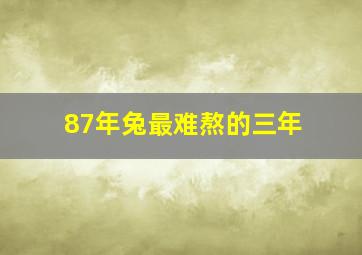 87年兔最难熬的三年